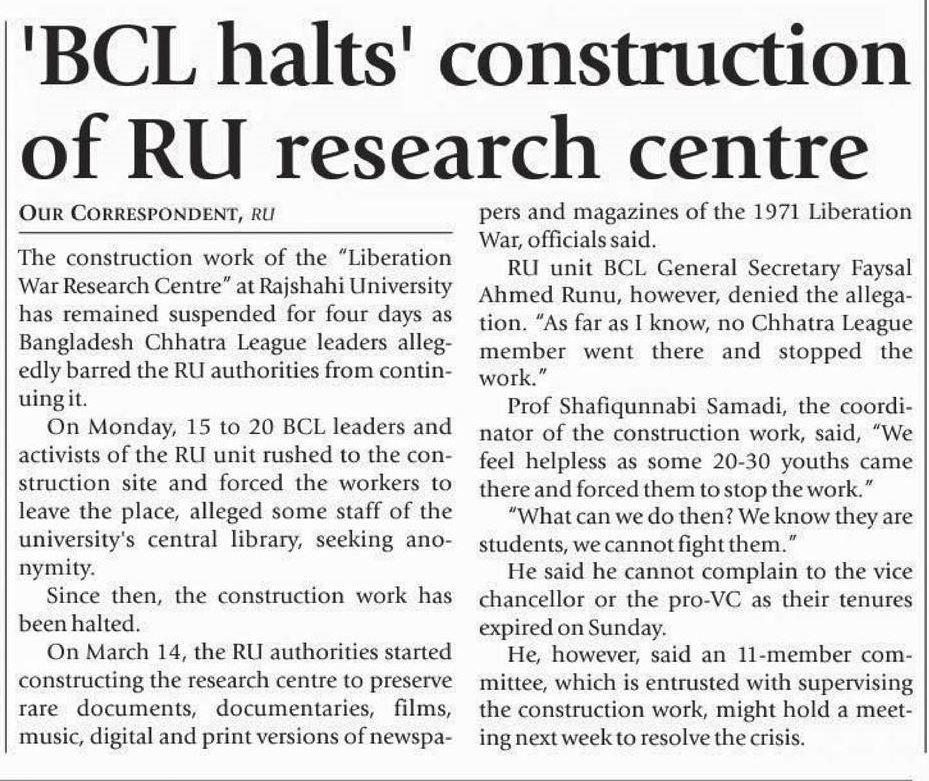 'BCL halts' construction of RU research centre

OUR CORRESPONDENT, RU

The construction work of the "Liberation War Research Centre" at Rajshahi University has remained suspended for four days as Bangladesh Chhatra League leaders allegedly barred the RU authorities from continuing it.

On Monday, 15 to 20 BCL leaders and activists of the RU unit rushed to the construction site and forced the workers to leave the place, alleged some staff of the university's central library, seeking anonymity.

Since then, the construction work has been halted.

On March 14, the RU authorities started constructing the research centre to preserve rare documents, documentaries, films, music, digital and print versions of newspapers and magazines of the 1971 Liberation War, officials said.

RU unit BCL General Secretary Faysal Ahmed Runu, however, denied the allegation. "As far as I know, no Chhatra League member went there and stopped the work."

Prof Shafiqunnabi Samadi, the coordinator of the construction work, said, "We feel helpless as some 20-30 youths came there and forced them to stop the work."

"What can we do then? We know they are students, we cannot fight them."

He said he cannot complain to the vice chancellor or the pro-VC as their tenures expired on Sunday.

He, however, said an 11-member committee, which is entrusted with supervising the construction work, might hold a meeting next week to resolve the crisis.